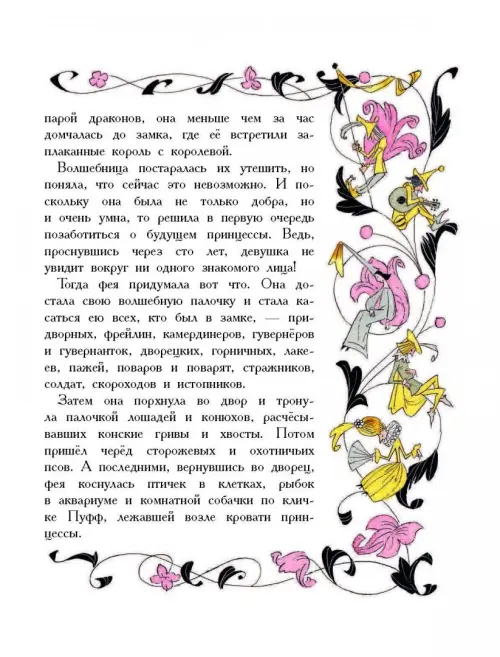 парой драконов, она меньше чем за час домчалась до замка, где её встретили заплаканные король с королевой.

Волшебница постаралась их утешить, но поняла, что сейчас это невозможно. И поскольку она была не только добра, но и очень умна, то решила в первую очередь позаботиться о будущем принцессы. Ведь, проснувшись через сто лет, девушка не увидит вокруг ни одного знакомого лица!

Тогда фея придумала вот что. Она достала свою волшебную палочку и стала касаться ею всех, кто был в замке, — придворных, фрейлин, камердинеров, гувернёров и гувернанток, дворецких, горничных, лакеев, пажей, поваров и поварят, стражников, солдат, скороходов и истопников.

Затем она порхнула во двор и тронула палочкой лошадей и конюхов, расчёсывавших конские гривы и хвосты. Потом пришёл черёд сторожевых и охотничьих псов. А последними, вернувшись во дворец, фея коснулась птичек в клетках, рыбок в аквариуме и комнатной собачки по кличке Пуфф, лежавшей возле кровати принцессы.